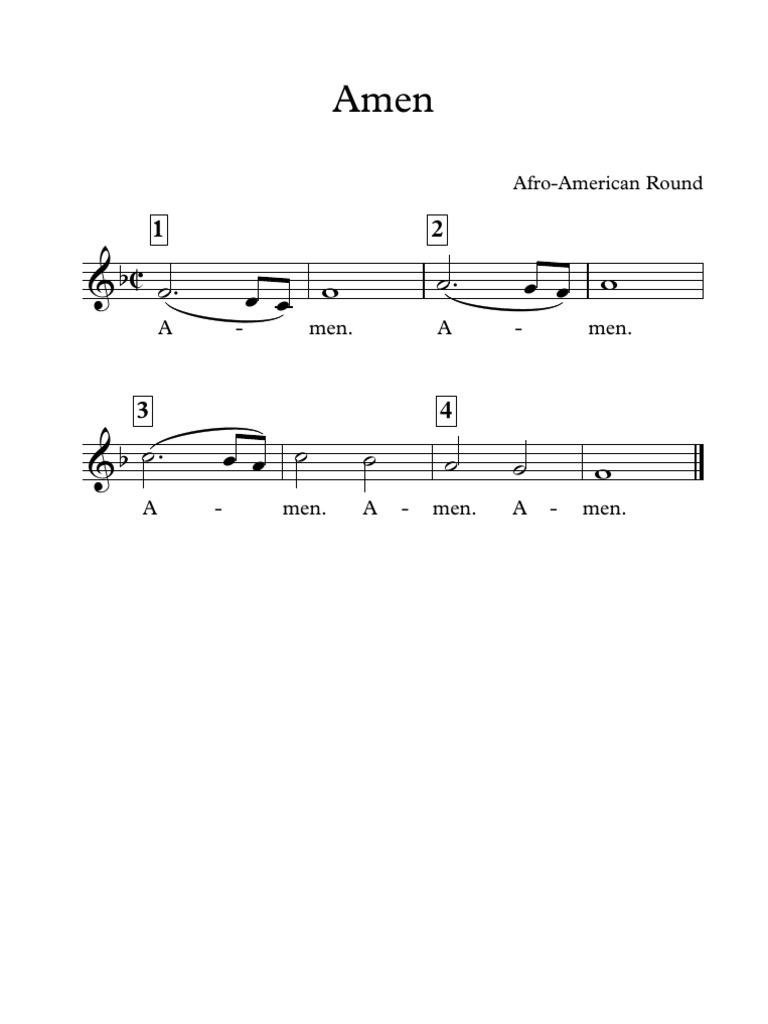 Amen

Afro-American Round

1

2

A - men. A - men.

3

4

A - men. A - men. A - men.